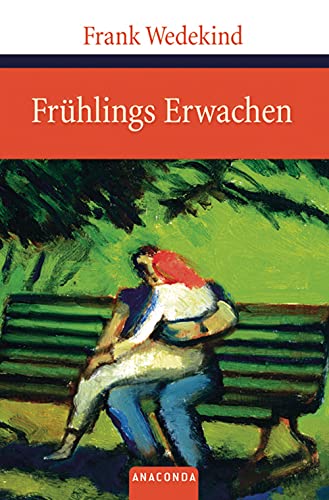 Frank Wedekind

Frühlings Erwachen

ANACONDA